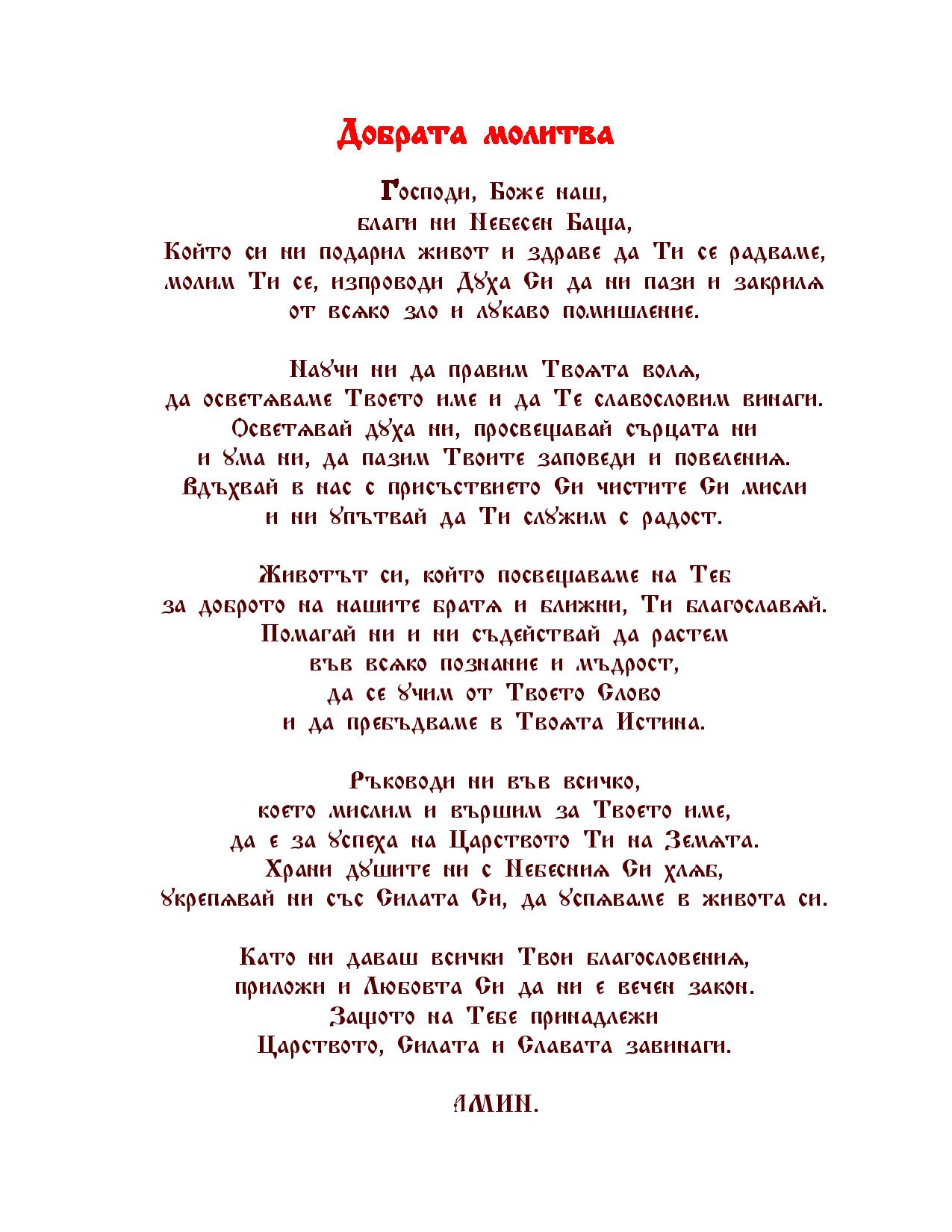 Добрата молитва

Господи, Боже наш,
благи ни Небесен Баща,
Който си ни подарил живот и здраве да Ти се радваме,
молим Ти се, изпроводи Духа Си да ни пази и закриля
от всяко зло и лукаво помишление.

Научи ни да правим Твоята воля,
да осветяваме Твоето име и да Те славословим винаги.
Осветявай духа ни, просвещавай сърцата ни
и ума ни, да пазим Твоите заповеди и повеления.
Вдъхвай в нас с присъствието Си чистите Си мисли
и ни упътвай да Ти служим с радост.

Животът си, който посвещаваме на Теб
за доброто на нашите братя и ближни, Ти благославяй.
Помагай ни и ни съдействай да растем
във всяко познание и мъдрост,
да се учим от Твоето Слово
и да пребъдваме в Твоята Истина.

Ръководи ни във всичко,
което мислим и вършим за Твоето име,
да е за успеха на Царството Ти на Земята.
Храни душите ни с Небесния Си хляб,
укрепявай ни със Силата Си, да успяваме в живота си.

Като ни даваш всички Твои благословения,
приложи и Любовта Си да ни е вечен закон.
Защото на Тебе принадлежи
Царството, Силата и Славата завинаги.

АМИН.